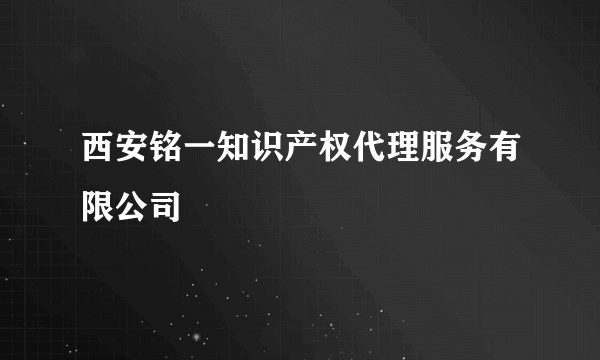 西安铭一知识产权代理服务有限公司